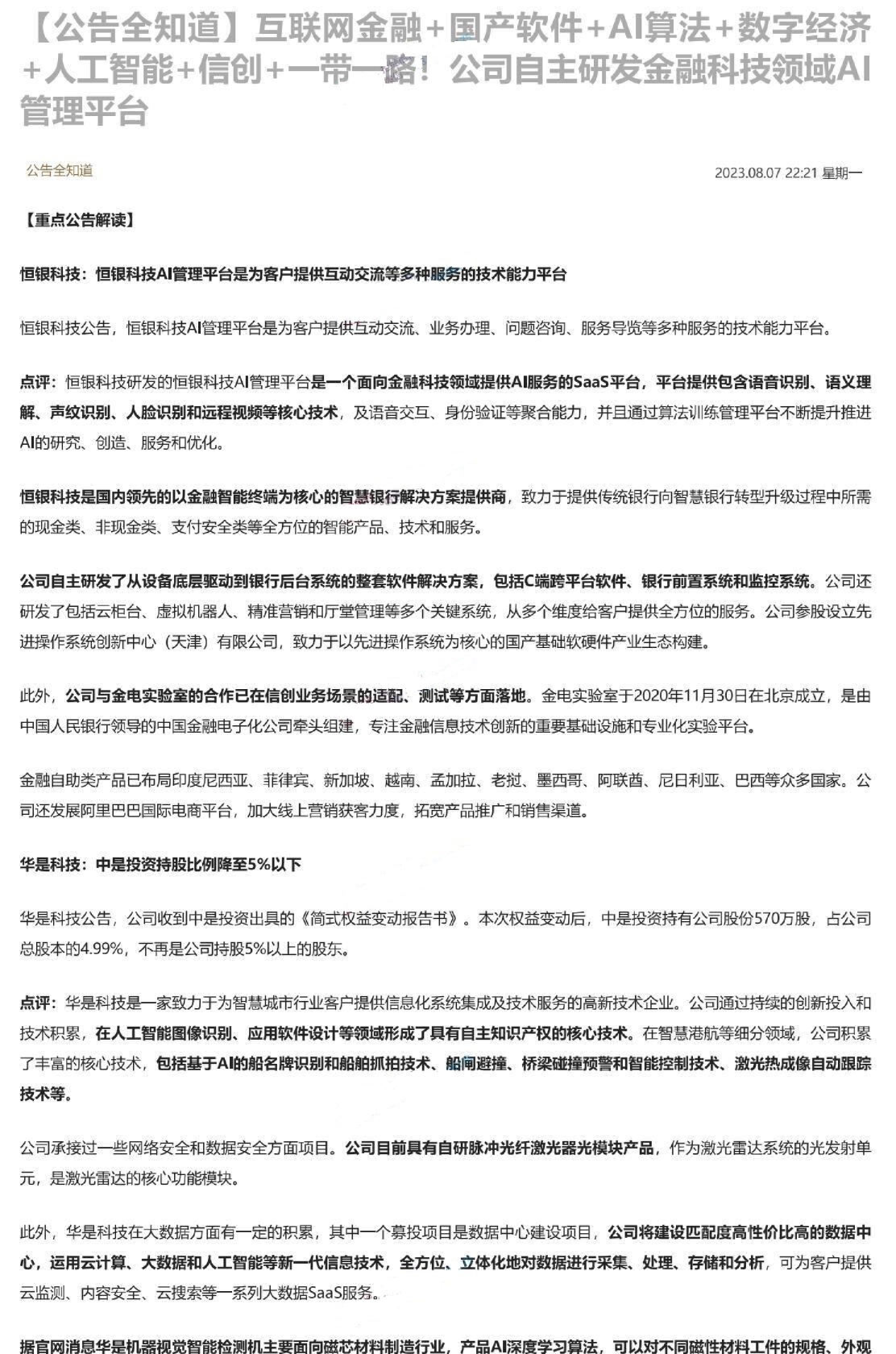 【公告全知道】互联网金融+国产软件+AI算法+数字经济+人工智能+信创+一带一路！公司自主研发金融科技领域AI管理平台

公告全知道

2023.08.07 22:21 星期一

【重点公告解读】

恒银科技：恒银科技AI管理平台是为客户提供互动交流等多种服务的技术能力平台

恒银科技公告，恒银科技AI管理平台是为客户提供互动交流、业务办理、问题咨询、服务导览等多种服务的技术能力平台。

点评：恒银科技研发的恒银科技AI管理平台是一个面向金融科技领域提供AI服务的SaaS平台，平台提供包含语音识别、语义理解、声纹识别、人脸识别和远程视频等核心技术，及语音交互、身份验证等聚合能力，并且通过算法训练管理平台不断提升推进AI的研究、创造、服务和优化。

恒银科技是国内领先的以金融智能终端为核心的智慧银行解决方案提供商，致力于提供传统银行向智慧银行转型升级过程中所需的现金类、非现金类、支付安全类等全方位的智能产品、技术和服务。

公司自主研发了从设备底层驱动到银行后台系统的整套软件解决方案，包括C端跨平台软件、银行前置系统和监控系统。公司还研发了包括云柜台、虚拟机器人、精准营销和厅堂管理等多个关键系统，从多个维度给客户提供全方位的服务。公司参股设立先进操作系统创新中心（天津）有限公司，致力于以先进操作系统为核心的国产基础软硬件产业生态构建。

此外，公司与金电实验室的合作已在信创业务场景的适配、测试等方面落地。金电实验室于2020年11月30日在北京成立，是由中国人民银行领导的中国金融电子化公司牵头组建，专注金融信息技术创新的重要基础设施和专业化实验平台。

金融自助类产品已布局印度尼西亚、菲律宾、新加坡、越南、孟加拉、老挝、墨西哥、阿联酋、尼日利亚、巴西等众多国家。公司还发展阿里巴巴国际电商平台，加大线上营销获客力度，拓宽产品推广和销售渠道。

华是科技：中是投资持股比例降至5%以下

华是科技公告，公司收到中是投资出具的《简式权益变动报告书》。本次权益变动后，中是投资持有公司股份570万股，占公司总股本的4.99%，不再是公司持股5%以上的股东。

点评：华是科技是一家致力于为智慧城市行业客户提供信息化系统集成及技术服务的高新技术企业。公司通过持续的创新投入和技术积累，在人工智能图像识别、应用软件设计等领域形成了具有自主知识产权的核心技术。在智慧港航等细分领域，公司积累了丰富的核心技术，包括基于AI的船名牌识别和船舶抓拍技术、船闸避撞、桥梁碰撞预警和智能控制技术、激光热成像自动跟踪技术等。

公司承接过一些网络安全和数据安全方面项目。公司目前具有自研脉冲光纤激光器光模块产品，作为激光雷达系统的光发射单元，是激光雷达的核心功能模块。

此外，华是科技在大数据方面有一定的积累，其中一个募投项目是数据中心建设项目，公司将建设匹配度高性价比高的数据中心，运用云计算、大数据和人工智能等新一代信息技术，全方位、立体化地对数据进行采集、处理、存储和分析，可为客户提供云监测、内容安全、云搜索等一系列大数据SaaS服务。

据官网消息华是机器视觉智能检测机主要面向磁芯材料制造行业，产品AI深度学习算法，可以对不同磁性材料工件的规格、外观